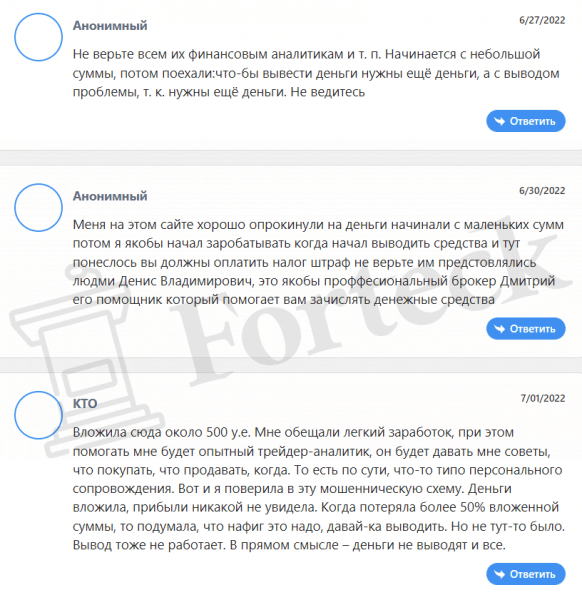 Анонимный

6/27/2022

Не верьте всем их финансовым аналитикам и т. п. Начинается с небольшой суммы, потом поехали:что-бы вывести деньги нужны ещё деньги, а с выводом проблемы, т. к. нужны ещё деньги. Не ведитесь

Ответить

Анонимный

6/30/2022

Меня на этом сайте хорошо опрокинули на деньги начинали с маленьких сумм потом я якобы начал заробатывать когда начал выводить средства и тут понеслось вы должны оплатить налог штраф не верьте им предстовлялись людми Денис Владимирович, это якобы проффесиональный брокер Дмитрий его помощник который помогает вам зачислять денежные средства

Ответить

Forteck

КТО

7/01/2022

Вложила сюда около 500 у.е. Мне обещали легкий заработок, при этом помогать мне будет опытный трейдер-аналитик, он будет давать мне советы, что покупать, что продавать, когда. То есть по сути, что-то типо персонального сопровождения. Вот и я поверила в эту мошенническую схему. Деньги вложила, прибыли никакой не увидела. Когда потеряла более 50% вложенной суммы, то подумала, что нафиг это надо, давай-ка выводить. Но не тут-то было. Вывод тоже не работает. В прямом смысле – деньги не выводят и все.

Ответить